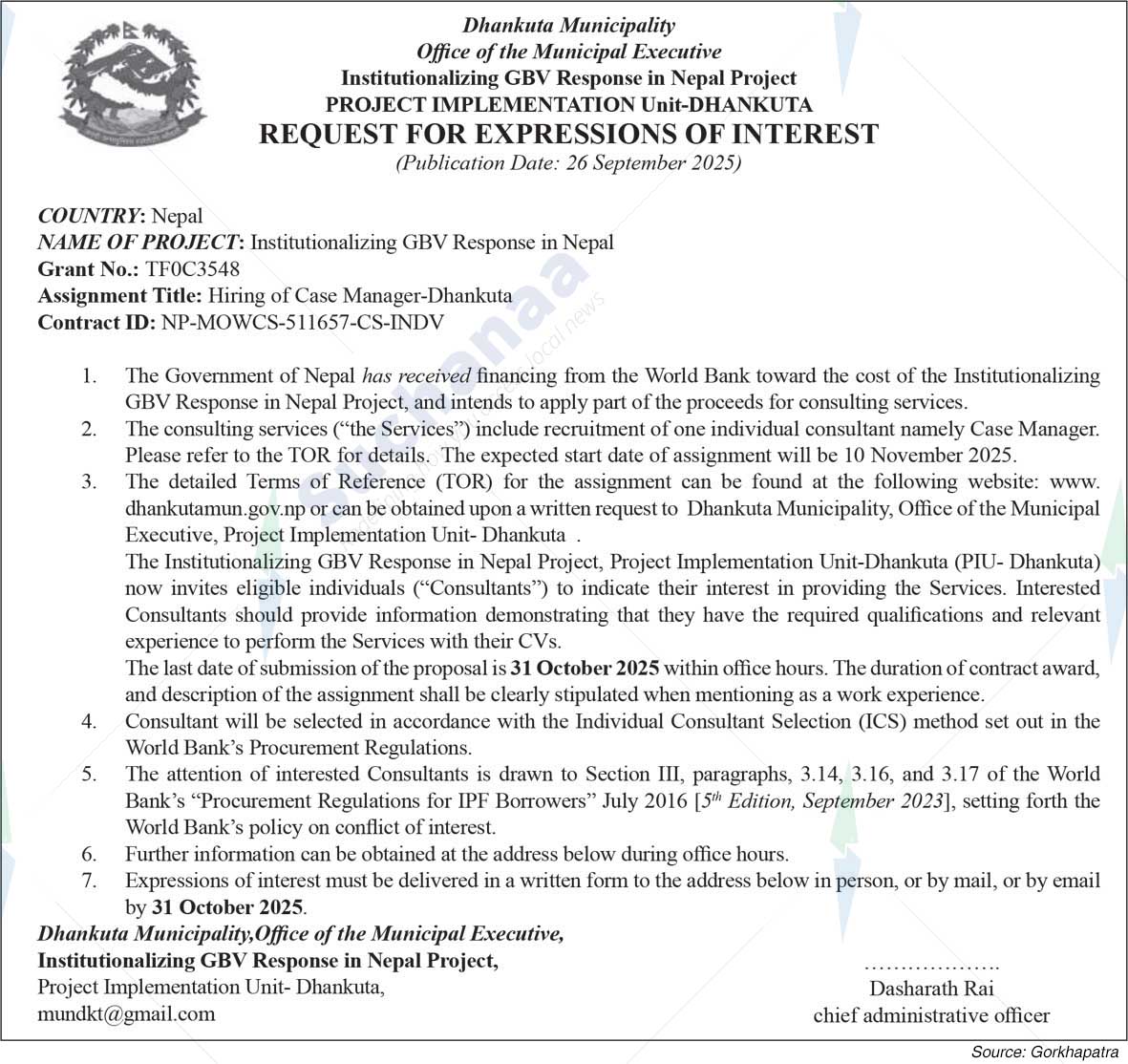 Dhankuta Municipality
Office of the Municipal Executive
Institutionalizing GBV Response in Nepal Project
PROJECT IMPLEMENTATION Unit-DHANKUTA
REQUEST FOR EXPRESSIONS OF INTEREST
(Publication Date: 26 September 2025)

COUNTRY: Nepal
NAME OF PROJECT: Institutionalizing GBV Response in Nepal
Grant No.: TF0C3548
Assignment Title: Hiring of Case Manager-Dhankuta
Contract ID: NP-MOWCS-511657-CS-INDV

1. The Government of Nepal has received financing from the World Bank toward the cost of the Institutionalizing GBV Response in Nepal Project, and intends to apply part of the proceeds for consulting services.
2. The consulting services ("the Services") include recruitment of one individual consultant namely Case Manager. Please refer to the TOR for details. The expected start date of assignment will be 10 November 2025.
3. The detailed Terms of Reference (TOR) for the assignment can be found at the following website: www.dhankutamun.gov.np or can be obtained upon a written request to Dhankuta Municipality, Office of the Municipal Executive, Project Implementation Unit- Dhankuta .
The Institutionalizing GBV Response in Nepal Project, Project Implementation Unit-Dhankuta (PIU- Dhankuta) now invites eligible individuals ("Consultants") to indicate their interest in providing the Services. Interested Consultants should provide information demonstrating that they have the required qualifications and relevant experience to perform the Services with their CVs.
The last date of submission of the proposal is 31 October 2025 within office hours. The duration of contract award, and description of the assignment shall be clearly stipulated when mentioning as a work experience.
4. Consultant will be selected in accordance with the Individual Consultant Selection (ICS) method set out in the World Bank's Procurement Regulations.
5. The attention of interested Consultants is drawn to Section III, paragraphs, 3.14, 3.16, and 3.17 of the World Bank's "Procurement Regulations for IPF Borrowers" July 2016 [$5^{th}$ Edition, September 2023], setting forth the World Bank's policy on conflict of interest.
6. Further information can be obtained at the address below during office hours.
7. Expressions of interest must be delivered in a written form to the address below in person, or by mail, or by email by 31 October 2025.

Dhankuta Municipality,Office of the Municipal Executive,
Institutionalizing GBV Response in Nepal Project,
Project Implementation Unit- Dhankuta,
mundkt@gmail.com

……………….
Dasharath Rai
chief administrative officer

Source: Gorkhapatra